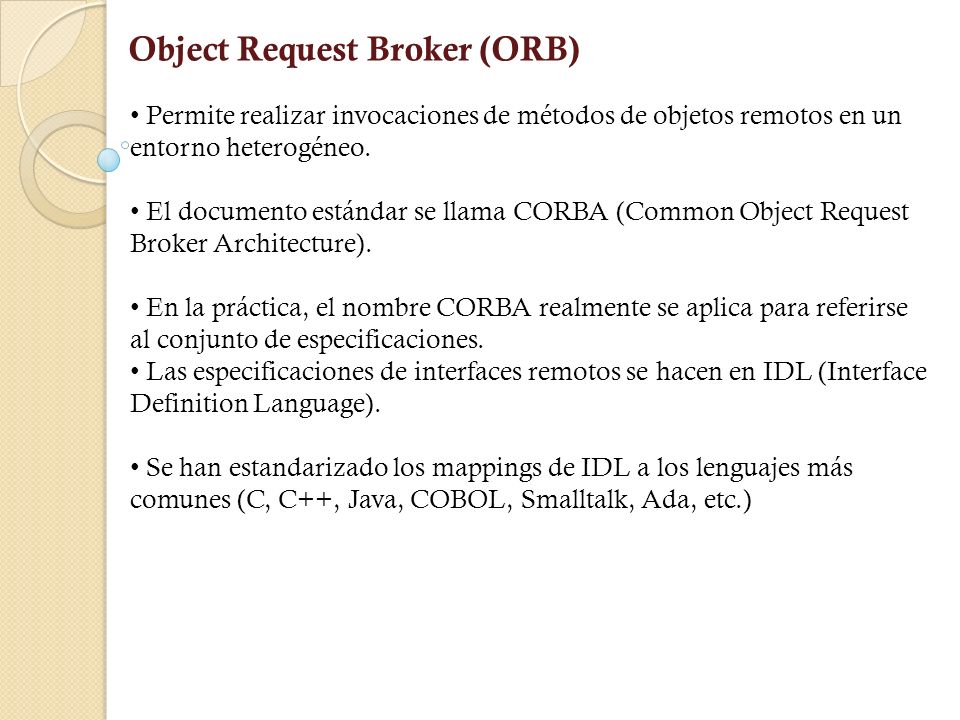 Object Request Broker (ORB)

• Permite realizar invocaciones de métodos de objetos remotos en un entorno heterogéneo.

• El documento estándar se llama CORBA (Common Object Request Broker Architecture).

• En la práctica, el nombre CORBA realmente se aplica para referirse al conjunto de especificaciones.
• Las especificaciones de interfaces remotos se hacen en IDL (Interface Definition Language).

• Se han estandarizado los mappings de IDL a los lenguajes más comunes (C, C++, Java, COBOL, Smalltalk, Ada, etc.)